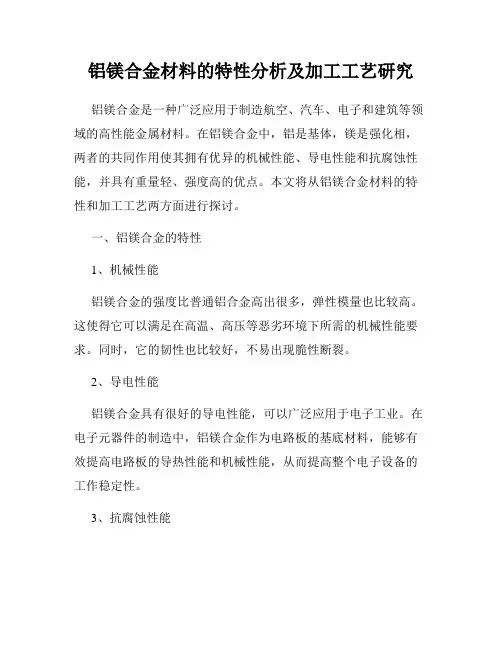 铝镁合金材料的特性分析及加工工艺研究

铝镁合金是一种广泛应用于制造航空、汽车、电子和建筑等领域的高性能金属材料。在铝镁合金中，铝是基体，镁是强化相，两者的共同作用使其拥有优异的机械性能、导电性能和抗腐蚀性能，并具有重量轻、强度高的优点。本文将从铝镁合金材料的特性和加工工艺两方面进行探讨。

一、铝镁合金的特性

1、机械性能

铝镁合金的强度比普通铝合金高出很多，弹性模量也比较高。这使得它可以满足在高温、高压等恶劣环境下所需的机械性能要求。同时，它的韧性也比较好，不易出现脆性断裂。

2、导电性能

铝镁合金具有很好的导电性能，可以广泛应用于电子工业。在电子元器件的制造中，铝镁合金作为电路板的基底材料，能够有效提高电路板的导热性能和机械性能，从而提高整个电子设备的工作稳定性。

3、抗腐蚀性能